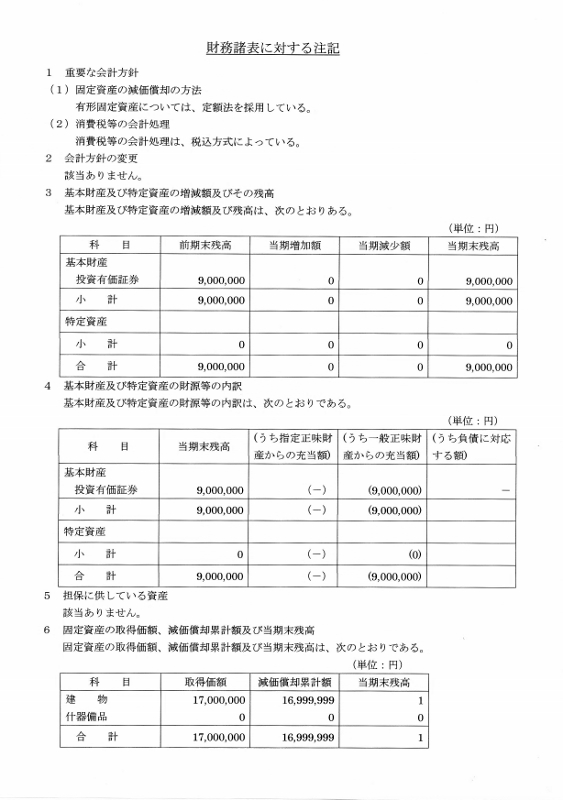 財務諸表に対する注記

1　重要な会計方針

（1）固定資産の減価償却の方法

有形固定資産については、定額法を採用している。

（2）消費税等の会計処理

消費税等の会計処理は、税込方式によっている。

2　会計方針の変更

該当ありません。

3　基本財産及び特定資産の増減額及びその残高

基本財産及び特定資産の増減額及び残高は、次のとおりある。

（単位：円）

| 科　目 | 前期末残高 | 当期増加額 | 当期減少額 | 当期末残高 |
|---|---|---|---|---|
| 基本財産 | | | | |
| 投資有価証券 | 9,000,000 | 0 | 0 | 9,000,000 |
| 小　計 | 9,000,000 | 0 | 0 | 9,000,000 |
| 特定資産 | | | | |
| 小　計 | 0 | 0 | 0 | 0 |
| 合　計 | 9,000,000 | 0 | 0 | 9,000,000 |

4　基本財産及び特定資産の財源等の内訳

基本財産及び特定資産の財源等の内訳は、次のとおりである。

（単位：円）

| 科　目 | 当期末残高 | （うち指定正味財産からの充当額） | （うち一般正味財産からの充当額） | （うち負債に対応する額） |
|---|---|---|---|---|
| 基本財産 | | | | |
| 投資有価証券 | 9,000,000 | (－) | (9,000,000) | － |
| 小　計 | 9,000,000 | (－) | (9,000,000) | |
| 特定資産 | | | | |
| 小　計 | 0 | (－) | (0) | |
| 合　計 | 9,000,000 | (－) | (9,000,000) | |

5　担保に供している資産

該当ありません。

6　固定資産の取得価額、減価償却累計額及び当期末残高

固定資産の取得価額、減価償却累計額及び当期末残高は、次のとおりである。

（単位：円）

| 科　目 | 取得価額 | 減価償却累計額 | 当期末残高 |
|---|---|---|---|
| 建　物 | 17,000,000 | 16,999,999 | 1 |
| 什器備品 | 0 | 0 | 0 |
| 合　計 | 17,000,000 | 16,999,999 | 1 |